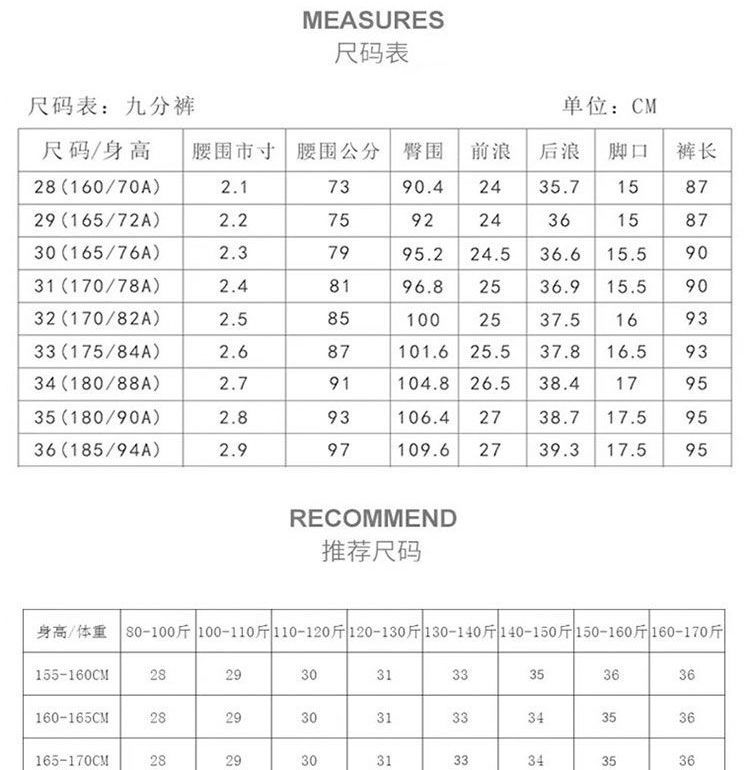 MEASURES
尺码表

尺码表：九分裤　　　　　　　　　　单位：CM

| 尺码/身高 | 腰围市寸 | 腰围公分 | 臀围 | 前浪 | 后浪 | 脚口 | 裤长 |
|---|---|---|---|---|---|---|---|
| 28(160/70A) | 2.1 | 73 | 90.4 | 24 | 35.7 | 15 | 87 |
| 29(165/72A) | 2.2 | 75 | 92 | 24 | 36 | 15 | 87 |
| 30(165/76A) | 2.3 | 79 | 95.2 | 24.5 | 36.6 | 15.5 | 90 |
| 31(170/78A) | 2.4 | 81 | 96.8 | 25 | 36.9 | 15.5 | 90 |
| 32(170/82A) | 2.5 | 85 | 100 | 25 | 37.5 | 16 | 93 |
| 33(175/84A) | 2.6 | 87 | 101.6 | 25.5 | 37.8 | 16.5 | 93 |
| 34(180/88A) | 2.7 | 91 | 104.8 | 26.5 | 38.4 | 17 | 95 |
| 35(180/90A) | 2.8 | 93 | 106.4 | 27 | 38.7 | 17.5 | 95 |
| 36(185/94A) | 2.9 | 97 | 109.6 | 27 | 39.3 | 17.5 | 95 |

RECOMMEND
推荐尺码

| 身高/体重 | 80-100斤 | 100-110斤 | 110-120斤 | 120-130斤 | 130-140斤 | 140-150斤 | 150-160斤 | 160-170斤 |
|---|---|---|---|---|---|---|---|---|
| 155-160CM | 28 | 29 | 30 | 31 | 33 | 35 | 36 | 36 |
| 160-165CM | 28 | 29 | 30 | 31 | 33 | 34 | 35 | 36 |
| 165-170CM | 28 | 29 | 30 | 31 | 33 | 34 | 35 | 36 |